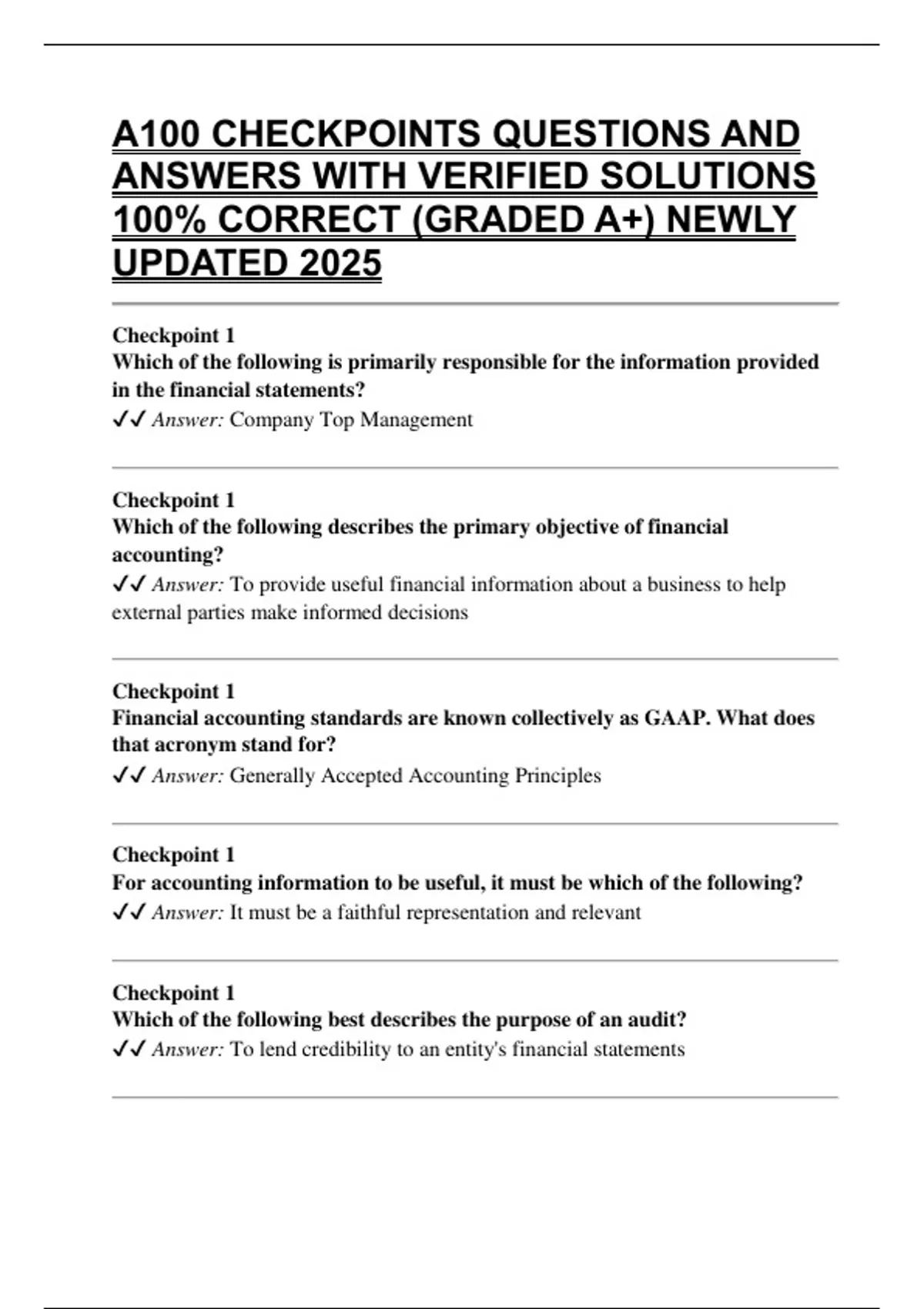 A100 CHECKPOINTS QUESTIONS AND ANSWERS WITH VERIFIED SOLUTIONS 100% CORRECT (GRADED A+) NEWLY UPDATED 2025

Checkpoint 1
Which of the following is primarily responsible for the information provided in the financial statements?
✓✓ Answer: Company Top Management

Checkpoint 1
Which of the following describes the primary objective of financial accounting?
✓✓ Answer: To provide useful financial information about a business to help external parties make informed decisions

Checkpoint 1
Financial accounting standards are known collectively as GAAP. What does that acronym stand for?
✓✓ Answer: Generally Accepted Accounting Principles

Checkpoint 1
For accounting information to be useful, it must be which of the following?
✓✓ Answer: It must be a faithful representation and relevant

Checkpoint 1
Which of the following best describes the purpose of an audit?
✓✓ Answer: To lend credibility to an entity's financial statements